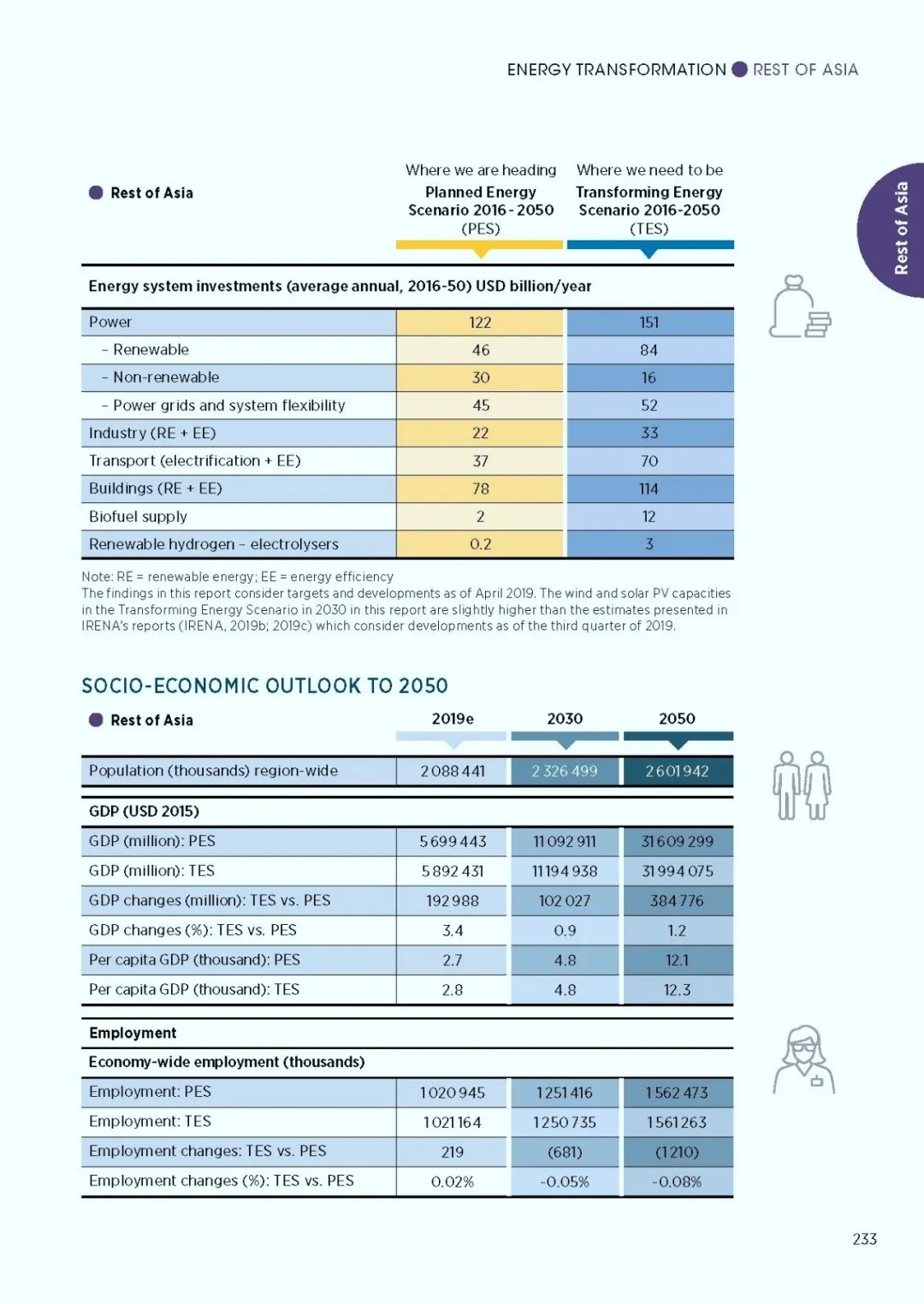 ENERGY TRANSFORMATION REST OF ASIA

Rest of Asia

| Rest of Asia | Where we are heading Planned Energy Scenario 2016 - 2050 (PES) | Where we need to be Transforming Energy Scenario 2016-2050 (TES) |
|---|---|---|
| Energy system investments (average annual, 2016-50) USD billion/year | | |
| Power | 122 | 151 |
| – Renewable | 46 | 84 |
| – Non-renewable | 30 | 16 |
| – Power grids and system flexibility | 45 | 52 |
| Industry (RE + EE) | 22 | 33 |
| Transport (electrification + EE) | 37 | 70 |
| Buildings (RE + EE) | 78 | 114 |
| Biofuel supply | 2 | 12 |
| Renewable hydrogen – electrolysers | 0.2 | 3 |

Note: RE = renewable energy; EE = energy efficiency
The findings in this report consider targets and developments as of April 2019. The wind and solar PV capacities in the Transforming Energy Scenario in 2030 in this report are slightly higher than the estimates presented in IRENA's reports (IRENA, 2019b; 2019c) which consider developments as of the third quarter of 2019.

SOCIO-ECONOMIC OUTLOOK TO 2050

| Rest of Asia | 2019e | 2030 | 2050 |
|---|---|---|---|
| Population (thousands) region-wide | 2 088 441 | 2 326 499 | 2 601 942 |
| GDP (USD 2015) | | | |
| GDP (million): PES | 5 699 443 | 11 092 911 | 31 609 299 |
| GDP (million): TES | 5 892 431 | 11 194 938 | 31 994 075 |
| GDP changes (million): TES vs. PES | 192 988 | 102 027 | 384 776 |
| GDP changes (%): TES vs. PES | 3.4 | 0.9 | 1.2 |
| Per capita GDP (thousand): PES | 2.7 | 4.8 | 12.1 |
| Per capita GDP (thousand): TES | 2.8 | 4.8 | 12.3 |
| Employment | | | |
| Economy-wide employment (thousands) | | | |
| Employment: PES | 1 020 945 | 1 251 416 | 1 562 473 |
| Employment: TES | 1 021 164 | 1 250 735 | 1 561 263 |
| Employment changes: TES vs. PES | 219 | (681) | (1 210) |
| Employment changes (%): TES vs. PES | 0.02% | -0.05% | -0.08% |

233